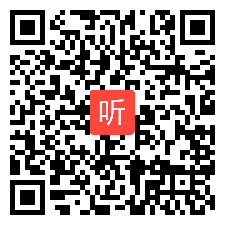 听